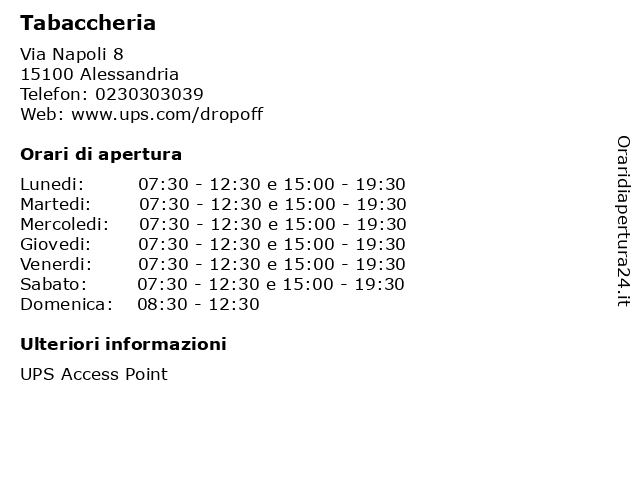 Tabaccheria

Via Napoli 8
15100 Alessandria
Telefon: 0230303039
Web: www.ups.com/dropoff

Orari di apertura

| | |
|---|---|
| Lunedi: | 07:30 - 12:30 e 15:00 - 19:30 |
| Martedi: | 07:30 - 12:30 e 15:00 - 19:30 |
| Mercoledi: | 07:30 - 12:30 e 15:00 - 19:30 |
| Giovedi: | 07:30 - 12:30 e 15:00 - 19:30 |
| Venerdi: | 07:30 - 12:30 e 15:00 - 19:30 |
| Sabato: | 07:30 - 12:30 e 15:00 - 19:30 |
| Domenica: | 08:30 - 12:30 |

Ulteriori informazioni

UPS Access Point

Oraridiapertura24.it